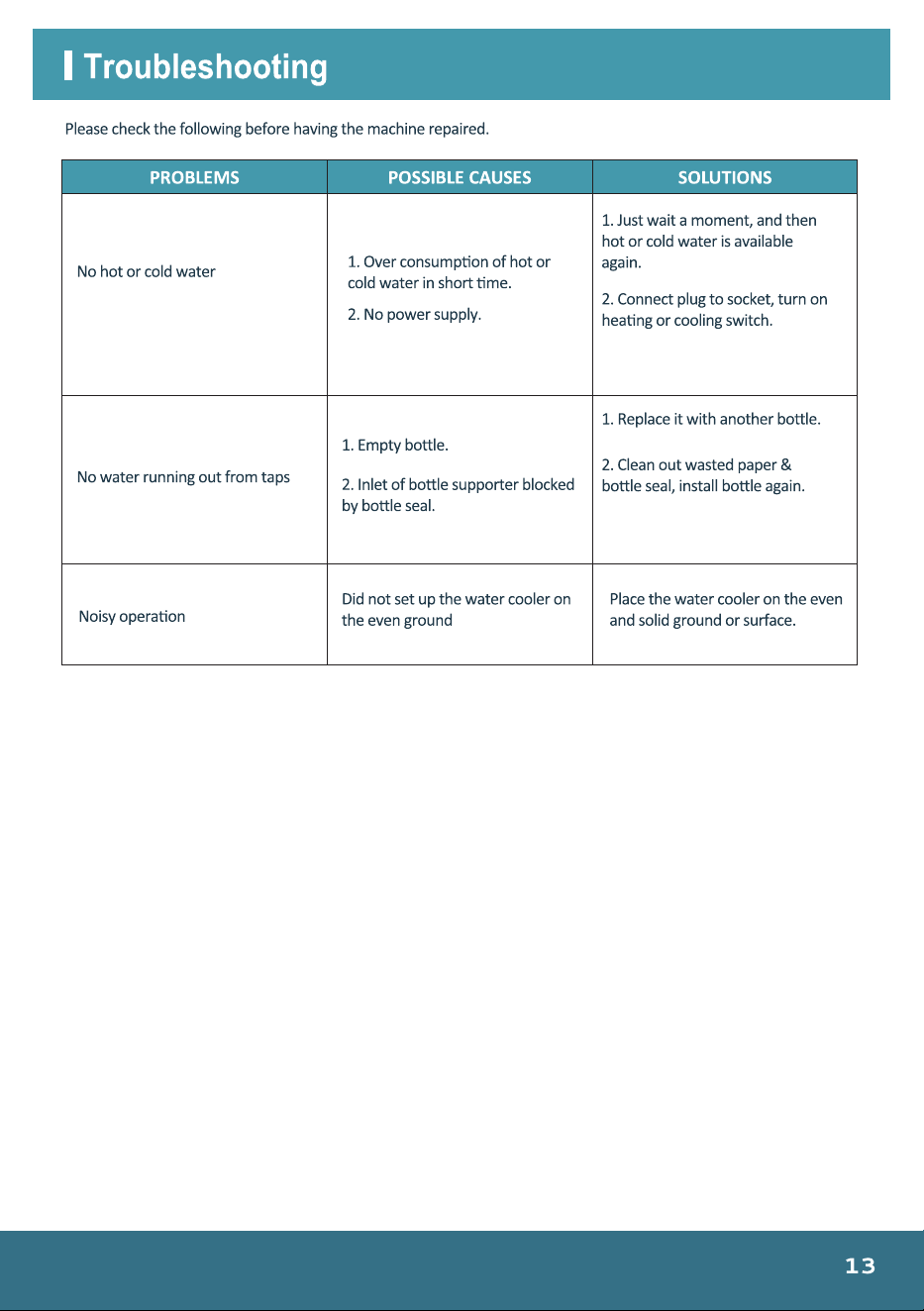 Troubleshooting

Please check the following before having the machine repaired.

| PROBLEMS | POSSIBLE CAUSES | SOLUTIONS |
|---|---|---|
| No hot or cold water | 1. Over consumption of hot or cold water in short time. 2. No power supply. | 1. Just wait a moment, and then hot or cold water is available again. 2. Connect plug to socket, turn on heating or cooling switch. |
| No water running out from taps | 1. Empty bottle. 2. Inlet of bottle supporter blocked by bottle seal. | 1. Replace it with another bottle. 2. Clean out wasted paper & bottle seal, install bottle again. |
| Noisy operation | Did not set up the water cooler on the even ground | Place the water cooler on the even and solid ground or surface. |

13